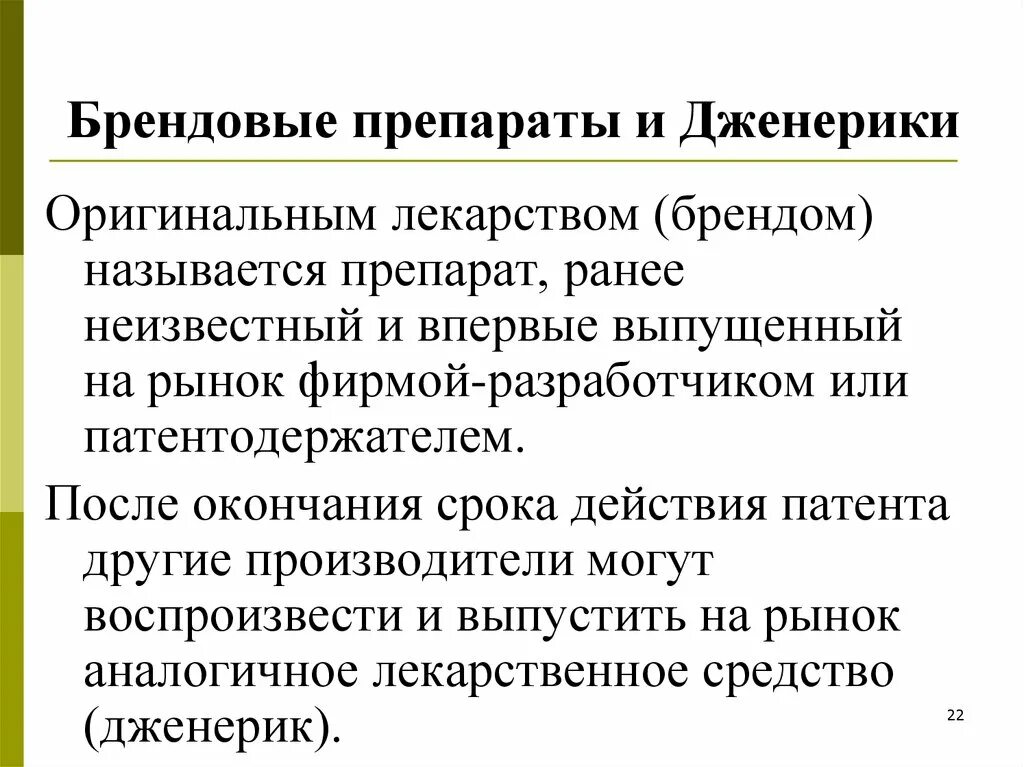 Брендовые препараты и Дженерики

Оригинальным лекарством (брендом) называется препарат, ранее неизвестный и впервые выпущенный на рынок фирмой-разработчиком или патентодержателем.

После окончания срока действия патента другие производители могут воспроизвести и выпустить на рынок аналогичное лекарственное средство (дженерик).

22